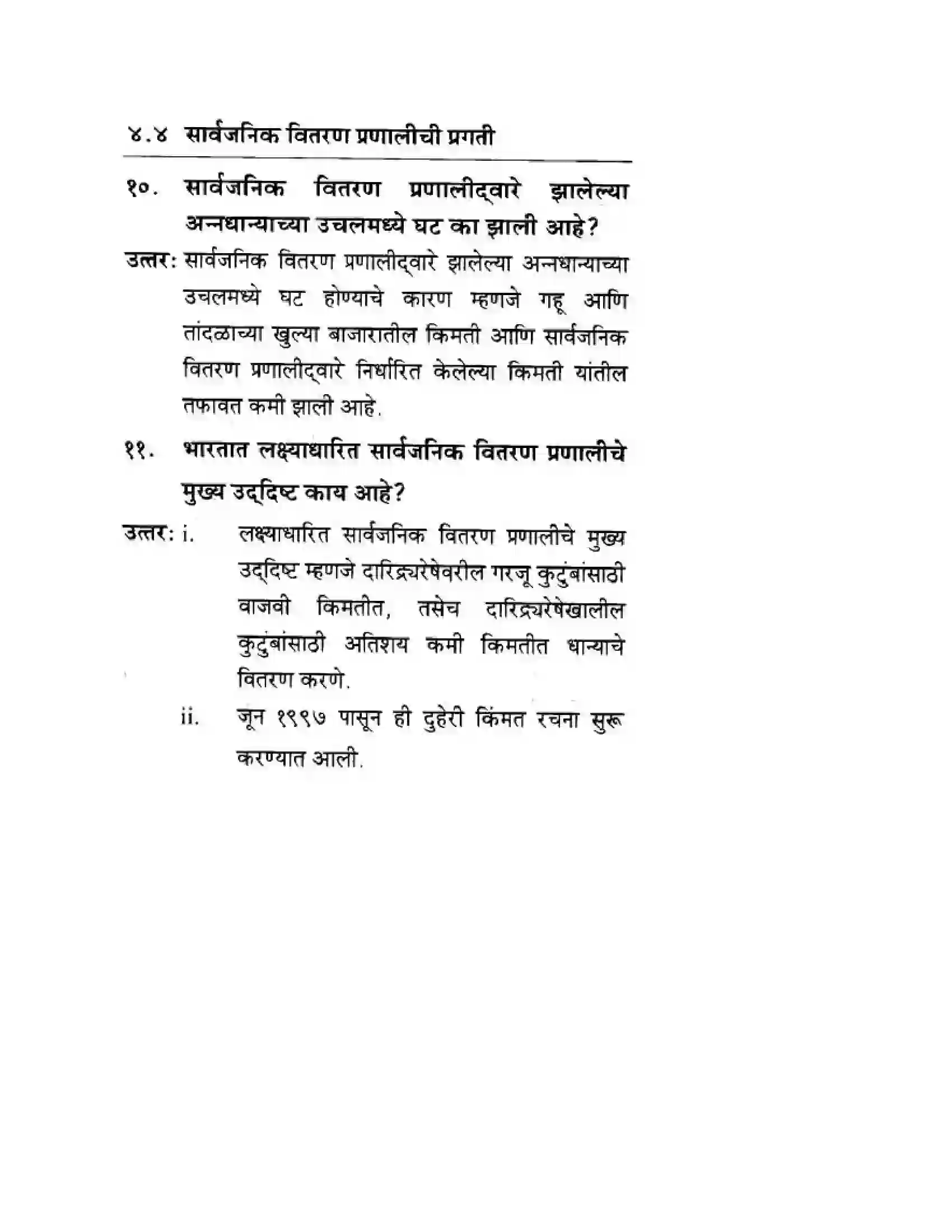 ४.४ सार्वजनिक वितरण प्रणालीची प्रगती

१०. सार्वजनिक वितरण प्रणालीद्वारे झालेल्या अन्नधान्याच्या उचलमध्ये घट का झाली आहे?

उत्तर: सार्वजनिक वितरण प्रणालीद्वारे झालेल्या अन्नधान्याच्या उचलमध्ये घट होण्याचे कारण म्हणजे गहू आणि तांदळाच्या खुल्या बाजारातील किमती आणि सार्वजनिक वितरण प्रणालीद्वारे निर्धारित केलेल्या किमती यांतील तफावत कमी झाली आहे.

११. भारतात लक्ष्याधारित सार्वजनिक वितरण प्रणालीचे मुख्य उद्दिष्ट काय आहे?

उत्तर: i. लक्ष्याधारित सार्वजनिक वितरण प्रणालीचे मुख्य उद्दिष्ट म्हणजे दारिद्र्यरेषेवरील गरजू कुटुंबांसाठी वाजवी किमतीत, तसेच दारिद्र्यरेषेखालील कुटुंबांसाठी अतिशय कमी किमतीत धान्याचे वितरण करणे.

ii. जून १९९७ पासून ही दुहेरी किंमत रचना सुरू करण्यात आली.